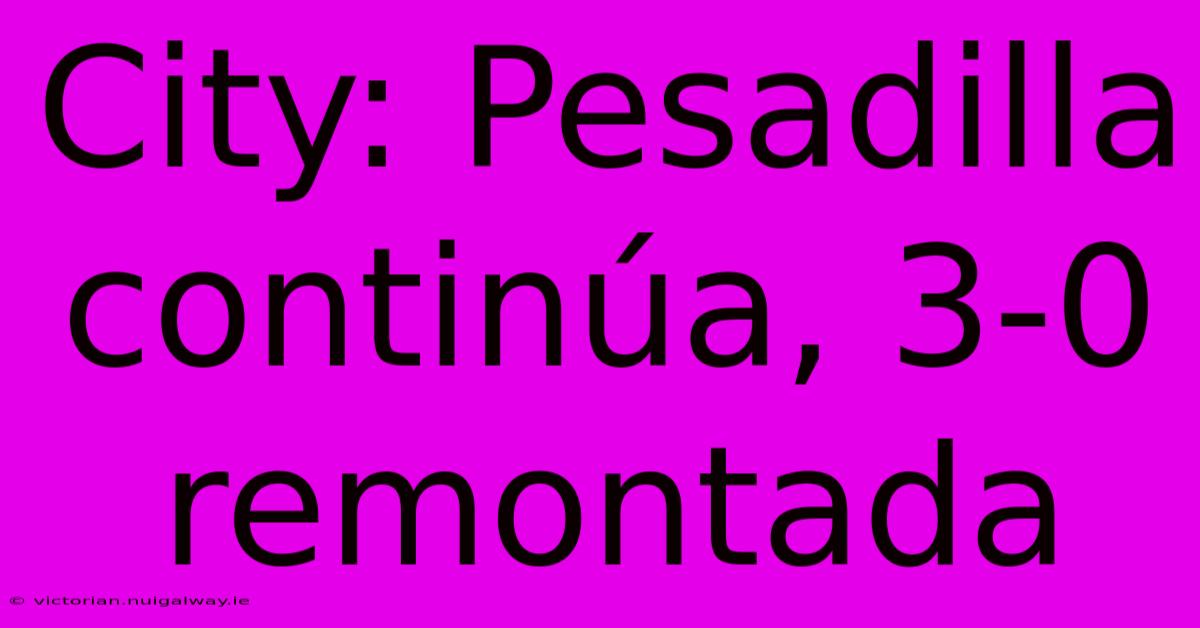 City: Pesadilla continúa, 3-0 remontada

© victorian.nuigalway.ie